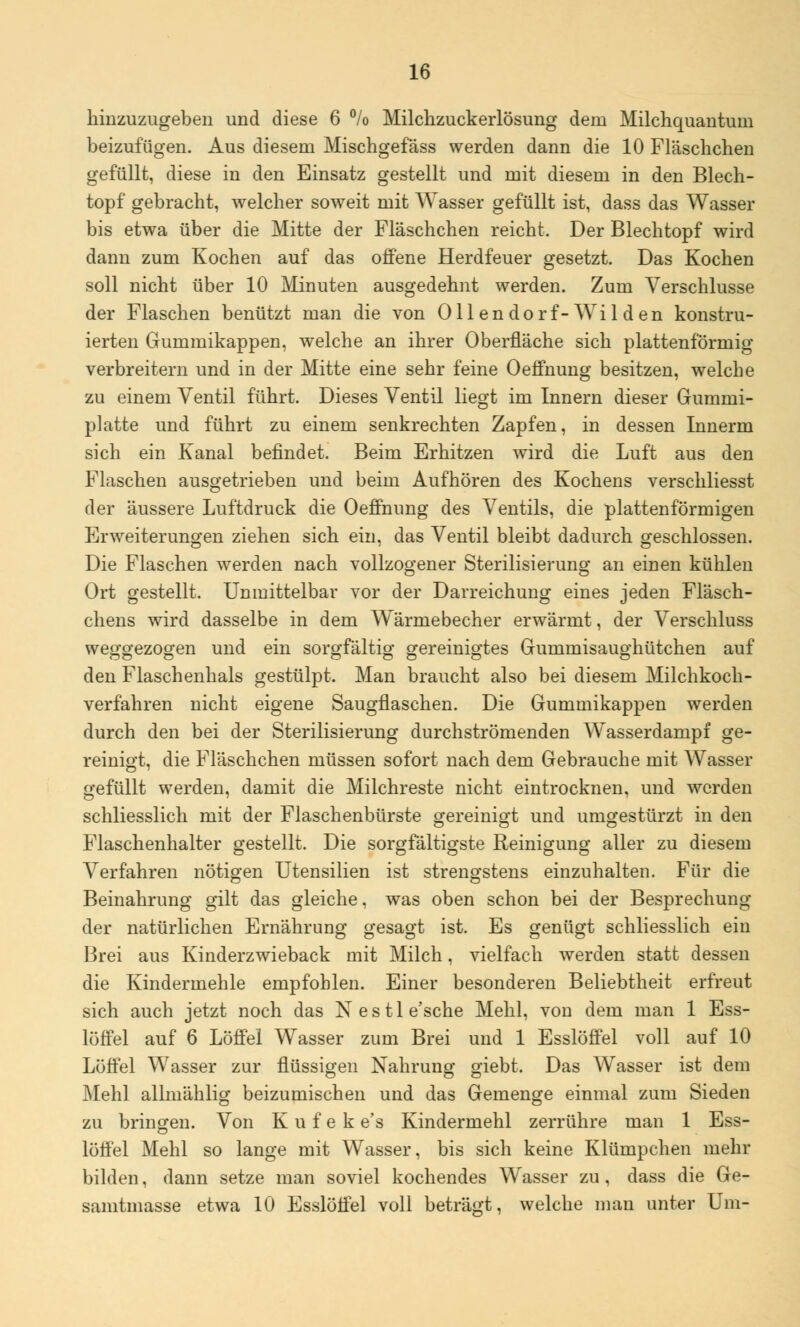 16

hinzuzugeben und diese 6 % Milchzuckerlösung dem Milchquantum beizufügen. Aus diesem Mischgefäss werden dann die 10 Fläschchen gefüllt, diese in den Einsatz gestellt und mit diesem in den Blechtopf gebracht, welcher soweit mit Wasser gefüllt ist, dass das Wasser bis etwa über die Mitte der Fläschchen reicht. Der Blechtopf wird dann zum Kochen auf das offene Herdfeuer gesetzt. Das Kochen soll nicht über 10 Minuten ausgedehnt werden. Zum Verschlusse der Flaschen benützt man die von Ollendorf-Wilden konstruierten Gummikappen, welche an ihrer Oberfläche sich plattenförmig verbreitern und in der Mitte eine sehr feine Oeffnung besitzen, welche zu einem Ventil führt. Dieses Ventil liegt im Innern dieser Gummiplatte und führt zu einem senkrechten Zapfen, in dessen Innerm sich ein Kanal befindet. Beim Erhitzen wird die Luft aus den Flaschen ausgetrieben und beim Aufhören des Kochens verschliesst der äussere Luftdruck die Oeffnung des Ventils, die plattenförmigen Erweiterungen ziehen sich ein, das Ventil bleibt dadurch geschlossen. Die Flaschen werden nach vollzogener Sterilisierung an einen kühlen Ort gestellt. Unmittelbar vor der Darreichung eines jeden Fläschchens wird dasselbe in dem Wärmebecher erwärmt, der Verschluss weggezogen und ein sorgfältig gereinigtes Gummisaughütchen auf den Flaschenhals gestülpt. Man braucht also bei diesem Milchkochverfahren nicht eigene Saugflaschen. Die Gummikappen werden durch den bei der Sterilisierung durchströmenden Wasserdampf gereinigt, die Fläschchen müssen sofort nach dem Gebrauche mit Wasser gefüllt werden, damit die Milchreste nicht eintrocknen, und werden schliesslich mit der Flaschenbürste gereinigt und umgestürzt in den Flaschenhalter gestellt. Die sorgfältigste Reinigung aller zu diesem Verfahren nötigen Utensilien ist strengstens einzuhalten. Für die Beinahrung gilt das gleiche, was oben schon bei der Besprechung der natürlichen Ernährung gesagt ist. Es genügt schliesslich ein Brei aus Kinderzwieback mit Milch, vielfach werden statt dessen die Kindermehle empfohlen. Einer besonderen Beliebtheit erfreut sich auch jetzt noch das Nestle'sche Mehl, von dem man 1 Esslöffel auf 6 Löffel Wasser zum Brei und 1 Esslöffel voll auf 10 Löffel Wasser zur flüssigen Nahrung giebt. Das Wasser ist dem Mehl allmählig beizumischen und das Gemenge einmal zum Sieden zu bringen. Von Kufeke's Kindermehl zerrühre man 1 Esslöffel Mehl so lange mit Wasser, bis sich keine Klümpchen mehr bilden, dann setze man soviel kochendes Wasser zu, dass die Gesamtmasse etwa 10 Esslöffel voll beträgt, welche man unter Um-